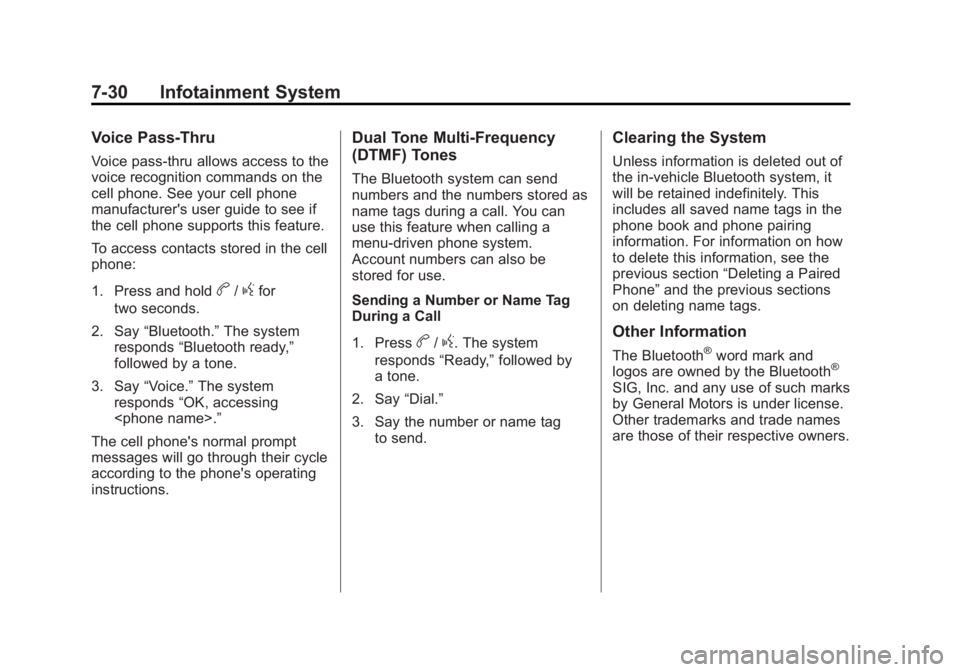 7-30 Infotainment System

Voice Pass-Thru

Voice pass-thru allows access to the voice recognition commands on the cell phone. See your cell phone manufacturer's user guide to see if the cell phone supports this feature.

To access contacts stored in the cell phone:

1. Press and hold b / g for two seconds.

2. Say “Bluetooth.” The system responds “Bluetooth ready,” followed by a tone.

3. Say “Voice.” The system responds “OK, accessing <phone name>.”

The cell phone's normal prompt messages will go through their cycle according to the phone's operating instructions.

Dual Tone Multi-Frequency (DTMF) Tones

The Bluetooth system can send numbers and the numbers stored as name tags during a call. You can use this feature when calling a menu-driven phone system. Account numbers can also be stored for use.

Sending a Number or Name Tag During a Call

1. Press b / g. The system responds “Ready,” followed by a tone.

2. Say “Dial.”

3. Say the number or name tag to send.

Clearing the System

Unless information is deleted out of the in-vehicle Bluetooth system, it will be retained indefinitely. This includes all saved name tags in the phone book and phone pairing information. For information on how to delete this information, see the previous section “Deleting a Paired Phone” and the previous sections on deleting name tags.

Other Information

The Bluetooth® word mark and logos are owned by the Bluetooth® SIG, Inc. and any use of such marks by General Motors is under license. Other trademarks and trade names are those of their respective owners.

carmanualsonline.info